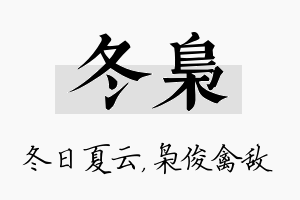 冬枭

冬日夏云，枭俊禽敌